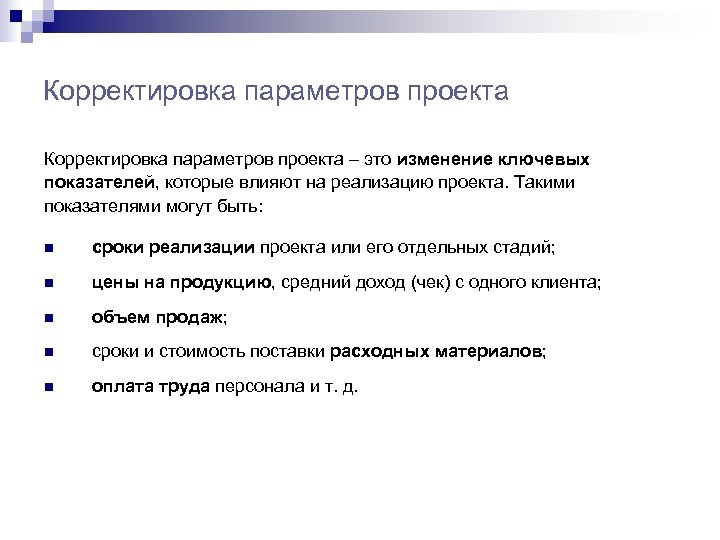 Корректировка параметров проекта

Корректировка параметров проекта – это изменение ключевых показателей, которые влияют на реализацию проекта. Такими показателями могут быть:

- сроки реализации проекта или его отдельных стадий;
- цены на продукцию, средний доход (чек) с одного клиента;
- объем продаж;
- сроки и стоимость поставки расходных материалов;
- оплата труда персонала и т. д.